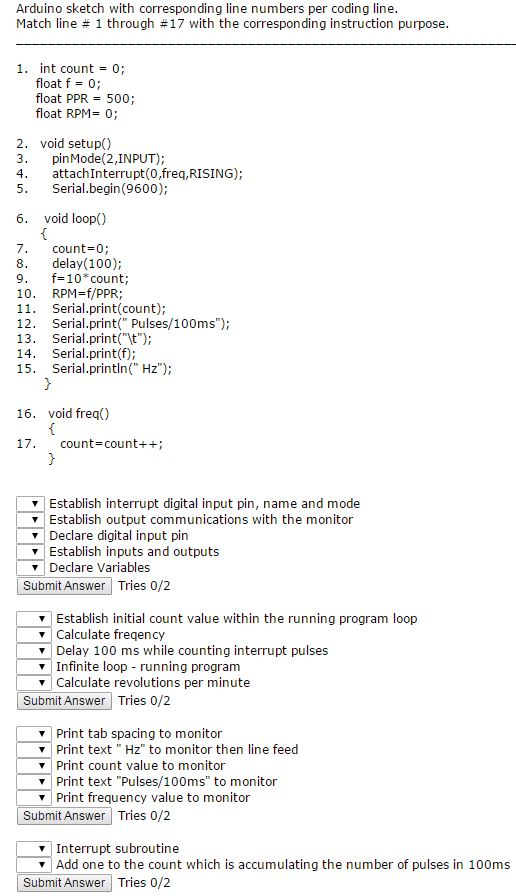 Arduino sketch with corresponding line numbers per coding line.
Match line # 1 through #17 with the corresponding instruction purpose.

1. int count = 0;
float f = 0;
float PPR = 500;
float RPM= 0;

2. void setup()
3. pinMode(2,INPUT);
4. attachInterrupt(0,freq,RISING);
5. Serial.begin(9600);

6. void loop()
{
7. count=0;
8. delay(100);
9. f=10*count;
10. RPM=f/PPR;
11. Serial.print(count);
12. Serial.print(" Pulses/100ms");
13. Serial.print("\t");
14. Serial.print(f);
15. Serial.println(" Hz");
}

16. void freq()
{
17. count=count++;
}

▼ Establish interrupt digital input pin, name and mode
▼ Establish output communications with the monitor
▼ Declare digital input pin
▼ Establish inputs and outputs
▼ Declare Variables
Submit Answer Tries 0/2

▼ Establish initial count value within the running program loop
▼ Calculate freqency
▼ Delay 100 ms while counting interrupt pulses
▼ Infinite loop - running program
▼ Calculate revolutions per minute
Submit Answer Tries 0/2

▼ Print tab spacing to monitor
▼ Print text " Hz" to monitor then line feed
▼ Print count value to monitor
▼ Print text "Pulses/100ms" to monitor
▼ Print frequency value to monitor
Submit Answer Tries 0/2

▼ Interrupt subroutine
▼ Add one to the count which is accumulating the number of pulses in 100ms
Submit Answer Tries 0/2